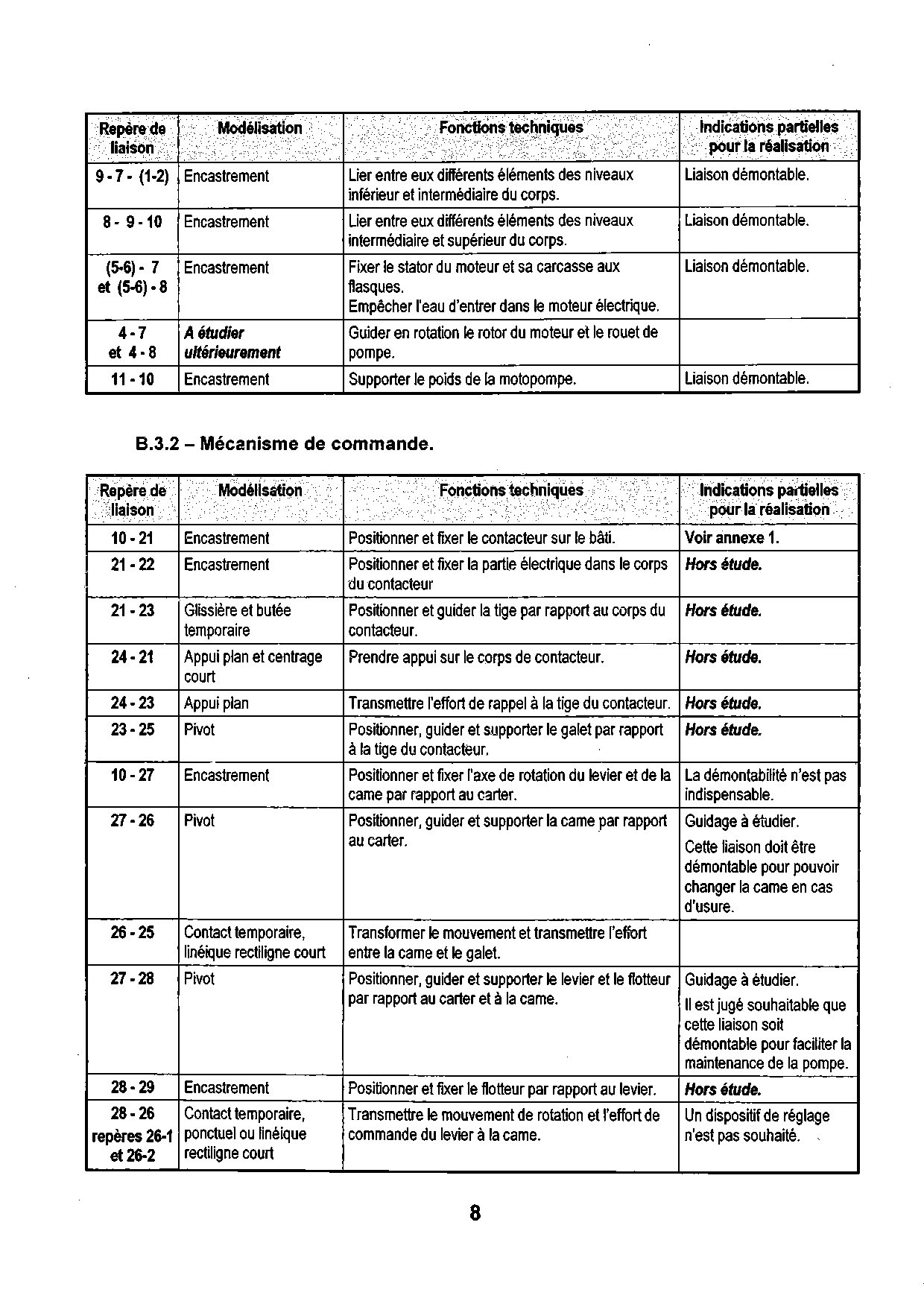 | Repère de liaison | Modélisation | Fonctions techniques | Indications partielles pour la réalisation |
|---|---|---|---|
| 9 - 7 - (1-2) | Encastrement | Lier entre eux différents éléments des niveaux inférieur et intermédiaire du corps. | Liaison démontable. |
| 8 - 9 - 10 | Encastrement | Lier entre eux différents éléments des niveaux intermédiaire et supérieur du corps. | Liaison démontable. |
| (5-6) - 7 et (5-6) - 8 | Encastrement | Fixer le stator du moteur et sa carcasse aux flasques. Empêcher l'eau d'entrer dans le moteur électrique. | Liaison démontable. |
| 4 - 7 et 4 - 8 | A étudier ultérieurement | Guider en rotation le rotor du moteur et le rouet de pompe. | |
| 11 - 10 | Encastrement | Supporter le poids de la motopompe. | Liaison démontable. |

B.3.2 – Mécanisme de commande.

| Repère de liaison | Modélisation | Fonctions techniques | Indications partielles pour la réalisation |
|---|---|---|---|
| 10 - 21 | Encastrement | Positionner et fixer le contacteur sur le bâti. | Voir annexe 1. |
| 21 - 22 | Encastrement | Positionner et fixer la partie électrique dans le corps du contacteur | Hors étude. |
| 21 - 23 | Glissière et butée temporaire | Positionner et guider la tige par rapport au corps du contacteur. | Hors étude. |
| 24 - 21 | Appui plan et centrage court | Prendre appui sur le corps de contacteur. | Hors étude. |
| 24 - 23 | Appui plan | Transmettre l'effort de rappel à la tige du contacteur. | Hors étude. |
| 23 - 25 | Pivot | Positionner, guider et supporter le galet par rapport à la tige du contacteur. | Hors étude. |
| 10 - 27 | Encastrement | Positionner et fixer l'axe de rotation du levier et de la came par rapport au carter. | La démontabilité n'est pas indispensable. |
| 27 - 26 | Pivot | Positionner, guider et supporter la came par rapport au carter. | Guidage à étudier. Cette liaison doit être démontable pour pouvoir changer la came en cas d'usure. |
| 26 - 25 | Contact temporaire, linéique rectiligne court | Transformer le mouvement et transmettre l'effort entre la came et le galet. | |
| 27 - 28 | Pivot | Positionner, guider et supporter le levier et le flotteur par rapport au carter et à la came. | Guidage à étudier. Il est jugé souhaitable que cette liaison soit démontable pour faciliter la maintenance de la pompe. |
| 28 - 29 | Encastrement | Positionner et fixer le flotteur par rapport au levier. | Hors étude. |
| 28 - 26 repères 26-1 et 26-2 | Contact temporaire, ponctuel ou linéique rectiligne court | Transmettre le mouvement de rotation et l'effort de commande du levier à la came. | Un dispositif de réglage n'est pas souhaité. |

8